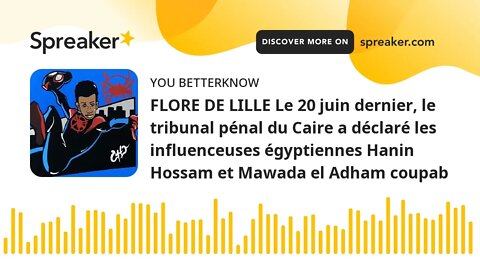 Spreaker

DISCOVER MORE ON spreaker.com

YOU BETTERKNOW

FLORE DE LILLE Le 20 juin dernier, le tribunal pénal du Caire a déclaré les influenceuses égyptiennes Hanin Hossam et Mawada el Adham coupab